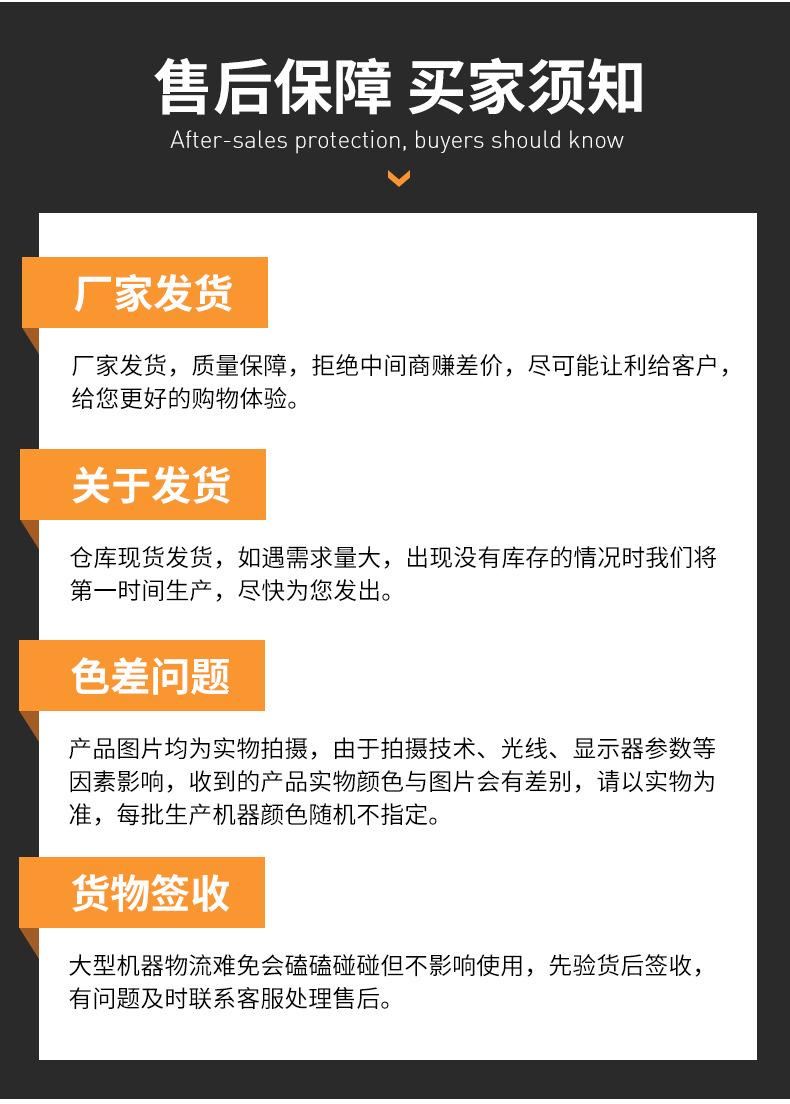 售后保障 买家须知

After-sales protection, buyers should know

厂家发货

厂家发货，质量保障，拒绝中间商赚差价，尽可能让利给客户，给您更好的购物体验。

关于发货

仓库现货发货，如遇需求量大，出现没有库存的情况时我们将第一时间生产，尽快为您发出。

色差问题

产品图片均为实物拍摄，由于拍摄技术、光线、显示器参数等因素影响，收到的产品实物颜色与图片会有差别，请以实物为准，每批生产机器颜色随机不指定。

货物签收

大型机器物流难免会磕磕碰碰但不影响使用，先验货后签收，有问题及时联系客服处理售后。